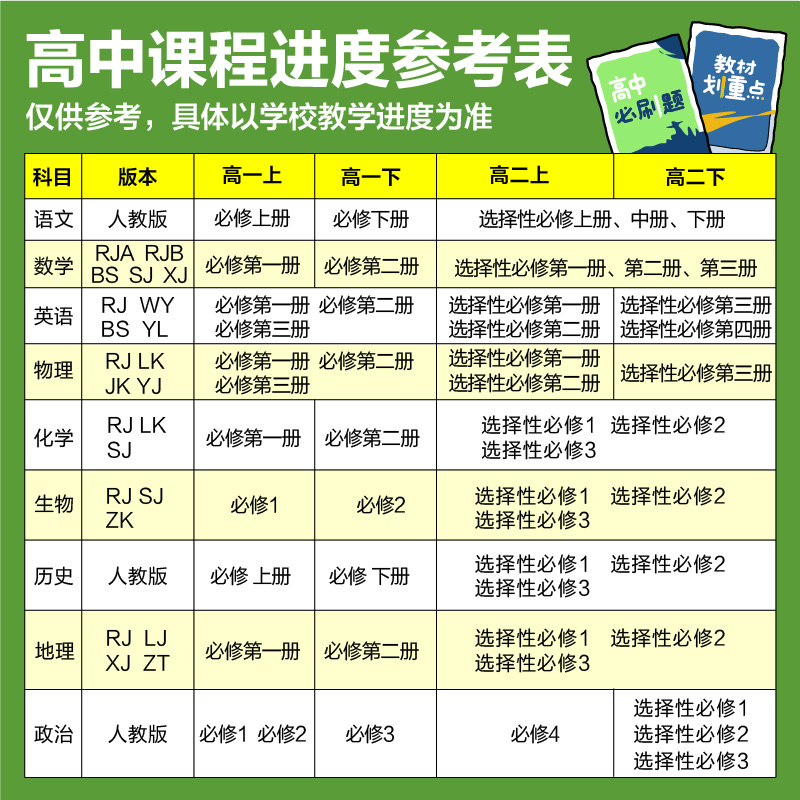 高中课程进度参考表
仅供参考，具体以学校教学进度为准

高中必刷题
教材划重点

| 科目 | 版本 | 高一上 | 高一下 | 高二上 | 高二下 |
|---|---|---|---|---|---|
| 语文 | 人教版 | 必修上册 | 必修下册 | 选择性必修上册、中册、下册 | |
| 数学 | RJA RJB BS SJ XJ | 必修第一册 | 必修第二册 | 选择性必修第一册、第二册、第三册 | |
| 英语 | RJ WY BS YL | 必修第一册 必修第二册 必修第三册 | | 选择性必修第一册 选择性必修第二册 | 选择性必修第三册 选择性必修第四册 |
| 物理 | RJ LK JK YJ | 必修第一册 必修第二册 必修第三册 | | 选择性必修第一册 选择性必修第二册 | 选择性必修第三册 |
| 化学 | RJ LK SJ | 必修第一册 | 必修第二册 | 选择性必修1 选择性必修2 选择性必修3 | |
| 生物 | RJ SJ ZK | 必修1 | 必修2 | 选择性必修1 选择性必修2 选择性必修3 | |
| 历史 | 人教版 | 必修 上册 | 必修 下册 | 选择性必修1 选择性必修2 选择性必修3 | |
| 地理 | RJ LJ XJ ZT | 必修第一册 | 必修第二册 | 选择性必修1 选择性必修2 选择性必修3 | |
| 政治 | 人教版 | 必修1 必修2 | 必修3 | 必修4 | 选择性必修1 选择性必修2 选择性必修3 |